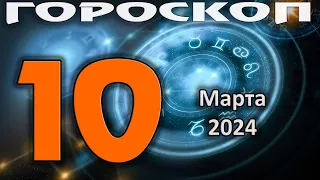 ГОРОСКОП

10

Марта
2024